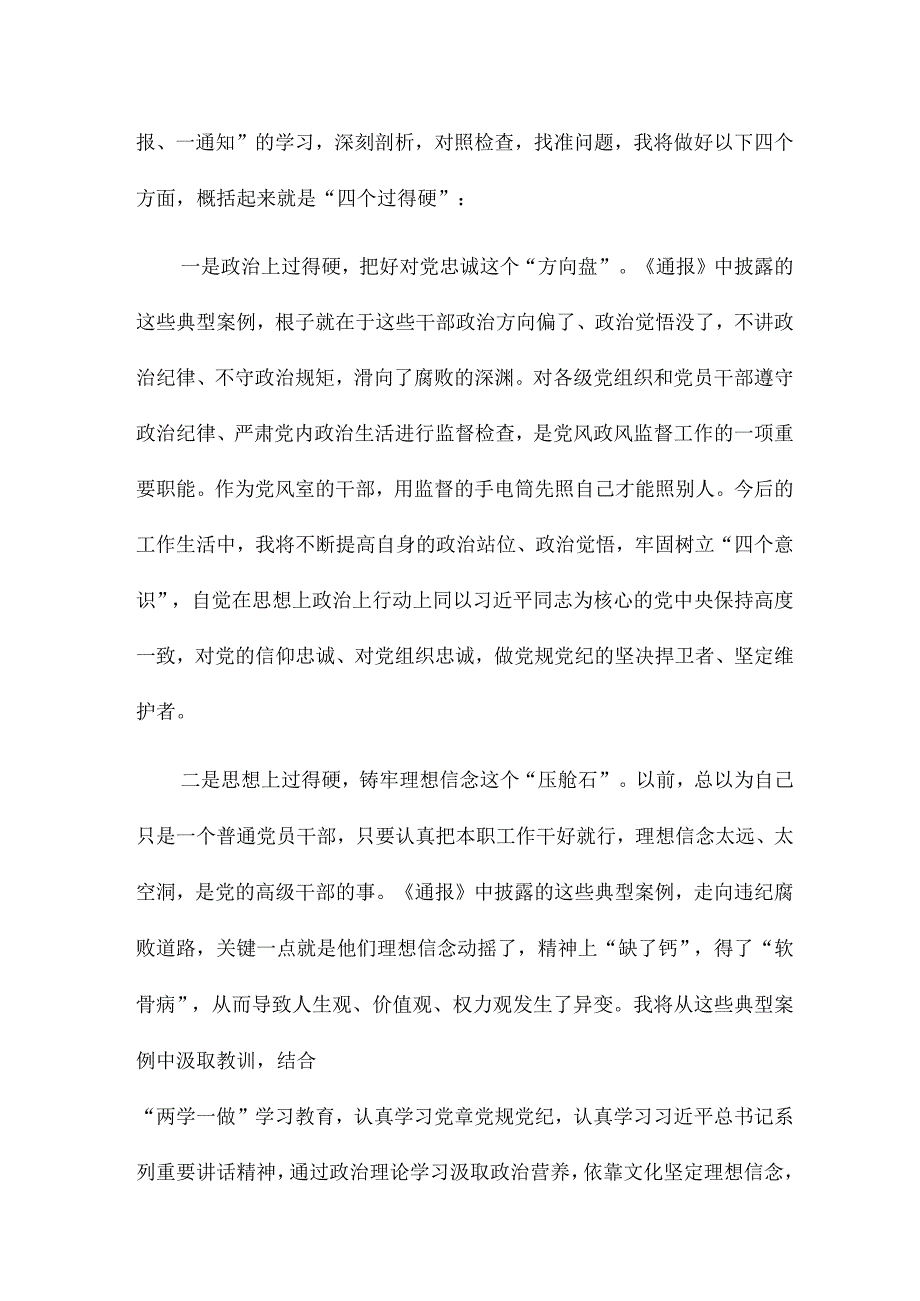 报、一通知”的学习，深刻剖析，对照检查，找准问题，我将做好以下四个方面，概括起来就是“四个过得硬”：

一是政治上过得硬，把好对党忠诚这个“方向盘”。《通报》中披露的这些典型案例，根子就在于这些干部政治方向偏了、政治觉悟没了，不讲政治纪律、不守政治规矩，滑向了腐败的深渊。对各级党组织和党员干部遵守政治纪律、严肃党内政治生活进行监督检查，是党风政风监督工作的一项重要职能。作为党风室的干部，用监督的手电筒先照自己才能照别人。今后的工作生活中，我将不断提高自身的政治站位、政治觉悟，牢固树立“四个意识”，自觉在思想上政治上行动上同以习近平同志为核心的党中央保持高度一致，对党的信仰忠诚、对党组织忠诚，做党规党纪的坚决捍卫者、坚定维护者。

二是思想上过得硬，铸牢理想信念这个“压舱石”。以前，总以为自己只是一个普通党员干部，只要认真把本职工作干好就行，理想信念太远、太空洞，是党的高级干部的事。《通报》中披露的这些典型案例，走向违纪腐败道路，关键一点就是他们理想信念动摇了，精神上“缺了钙”，得了“软骨病”，从而导致人生观、价值观、权力观发生了异变。我将从这些典型案例中汲取教训，结合

“两学一做”学习教育，认真学习党章党规党纪，认真学习习近平总书记系列重要讲话精神，通过政治理论学习汲取政治营养，依靠文化坚定理想信念，